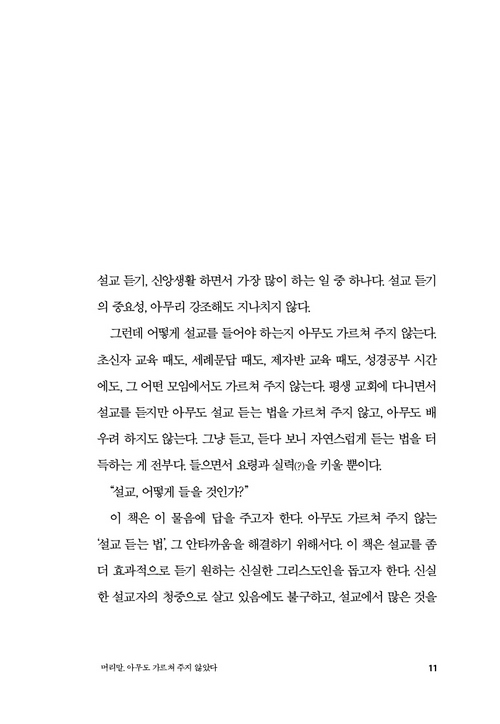 설교 듣기, 신앙생활 하면서 가장 많이 하는 일 중 하나다. 설교 듣기의 중요성, 아무리 강조해도 지나치지 않다.

그런데 어떻게 설교를 들어야 하는지 아무도 가르쳐 주지 않는다. 초신자 교육 때도, 세례문답 때도, 제자반 교육 때도, 성경공부 시간에도, 그 어떤 모임에서도 가르쳐 주지 않는다. 평생 교회에 다니면서 설교를 듣지만 아무도 설교 듣는 법을 가르쳐 주지 않고, 아무도 배우려 하지도 않는다. 그냥 듣고, 듣다 보니 자연스럽게 듣는 법을 터득하는 게 전부다. 들으면서 요령과 실력(?)을 키울 뿐이다.

"설교, 어떻게 들을 것인가?"

이 책은 이 물음에 답을 주고자 한다. 아무도 가르쳐 주지 않는 '설교 듣는 법', 그 안타까움을 해결하기 위해서다. 이 책은 설교를 좀 더 효과적으로 듣기 원하는 신실한 그리스도인을 돕고자 한다. 신실한 설교자의 청중으로 살고 있음에도 불구하고, 설교에서 많은 것을

머리말. 아무도 가르쳐 주지 않았다 11